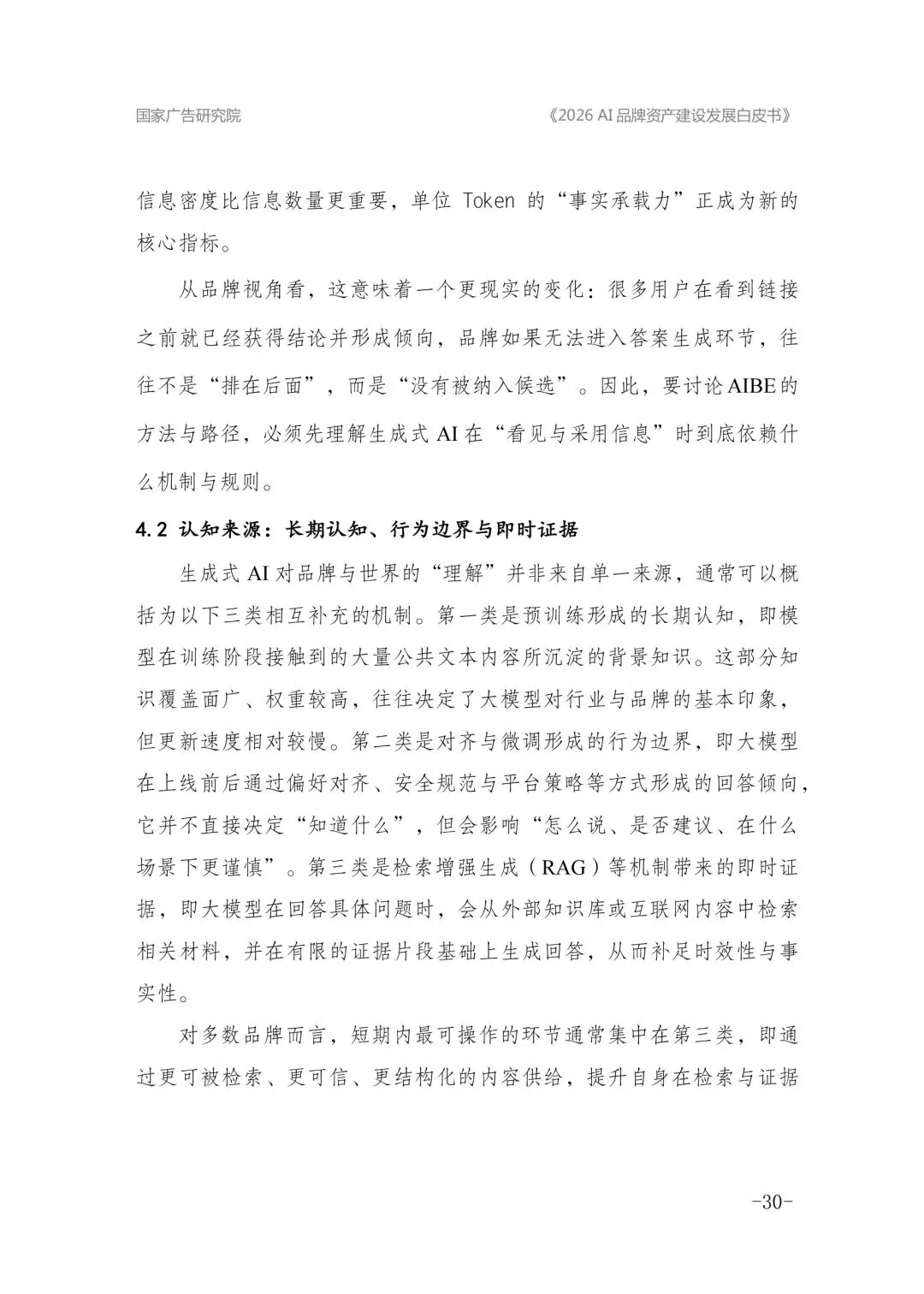 国家广告研究院 《2026 AI品牌资产建设发展白皮书》

信息密度比信息数量更重要，单位Token的“事实承载力”正成为新的核心指标。

从品牌视角看，这意味着一个更现实的变化：很多用户在看到链接之前就已经获得结论并形成倾向，品牌如果无法进入答案生成环节，往往不是“排在后面”，而是“没有被纳入候选”。因此，要讨论AIBE的方法与路径，必须先理解生成式AI在“看见与采用信息”时到底依赖什么机制与规则。

4.2 认知来源：长期认知、行为边界与即时证据

生成式AI对品牌与世界的“理解”并非来自单一来源，通常可以概括为以下三类相互补充的机制。第一类是预训练形成的长期认知，即模型在训练阶段接触到的大量公共文本内容所沉淀的背景知识。这部分知识覆盖面广、权重较高，往往决定了大模型对行业与品牌的基本印象，但更新速度相对较慢。第二类是对齐与微调形成的行为边界，即大模型在上线前后通过偏好对齐、安全规范与平台策略等方式形成的回答倾向，它并不直接决定“知道什么”，但会影响“怎么说、是否建议、在什么场景下更谨慎”。第三类是检索增强生成（RAG）等机制带来的即时证据，即大模型在回答具体问题时，会从外部知识库或互联网内容中检索相关材料，并在有限的证据片段基础上生成回答，从而补足时效性与事实性。

对多数品牌而言，短期内最可操作的环节通常集中在第三类，即通过更可被检索、更可信、更结构化的内容供给，提升自身在检索与证据

-30-